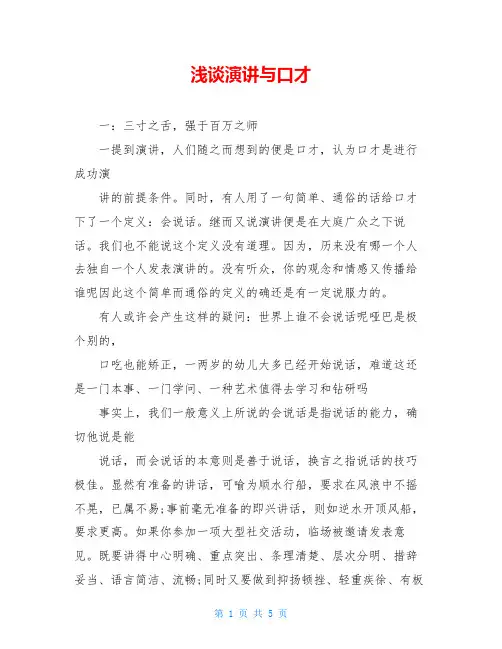 浅谈演讲与口才

一：三寸之舌，强于百万之师

一提到演讲，人们随之而想到的便是口才，认为口才是进行成功演

讲的前提条件。同时，有人用了一句简单、通俗的话给口才下了一个定义：会说话。继而又说演讲便是在大庭广众之下说话。我们也不能说这个定义没有道理。因为，历来没有哪一个人去独自一个人发表演讲的。没有听众，你的观念和情感又传播给谁呢因此这个简单而通俗的定义的确还是有一定说服力的。

有人或许会产生这样的疑问：世界上谁不会说话呢哑巴是极个别的，

口吃也能矫正，一两岁的幼儿大多已经开始说话，难道这还是一门本事、一门学问、一种艺术值得去学习和钻研吗

事实上，我们一般意义上所说的会说话是指说话的能力，确切他说是能

说话，而会说话的本意则是善于说话，换言之指说话的技巧极佳。显然有准备的讲话，可喻为顺水行船，要求在风浪中不摇不晃，已属不易;事前毫无准备的即兴讲话，则如逆水开顶风船，要求更高。如果你参加一项大型社交活动，临场被邀请发表意见。既要讲得中心明确、重点突出、条理清楚、层次分明、措辞妥当、语言简洁、流畅;同时又要做到抑扬顿挫、轻重疾徐、有板

第 1 页 共 5 页